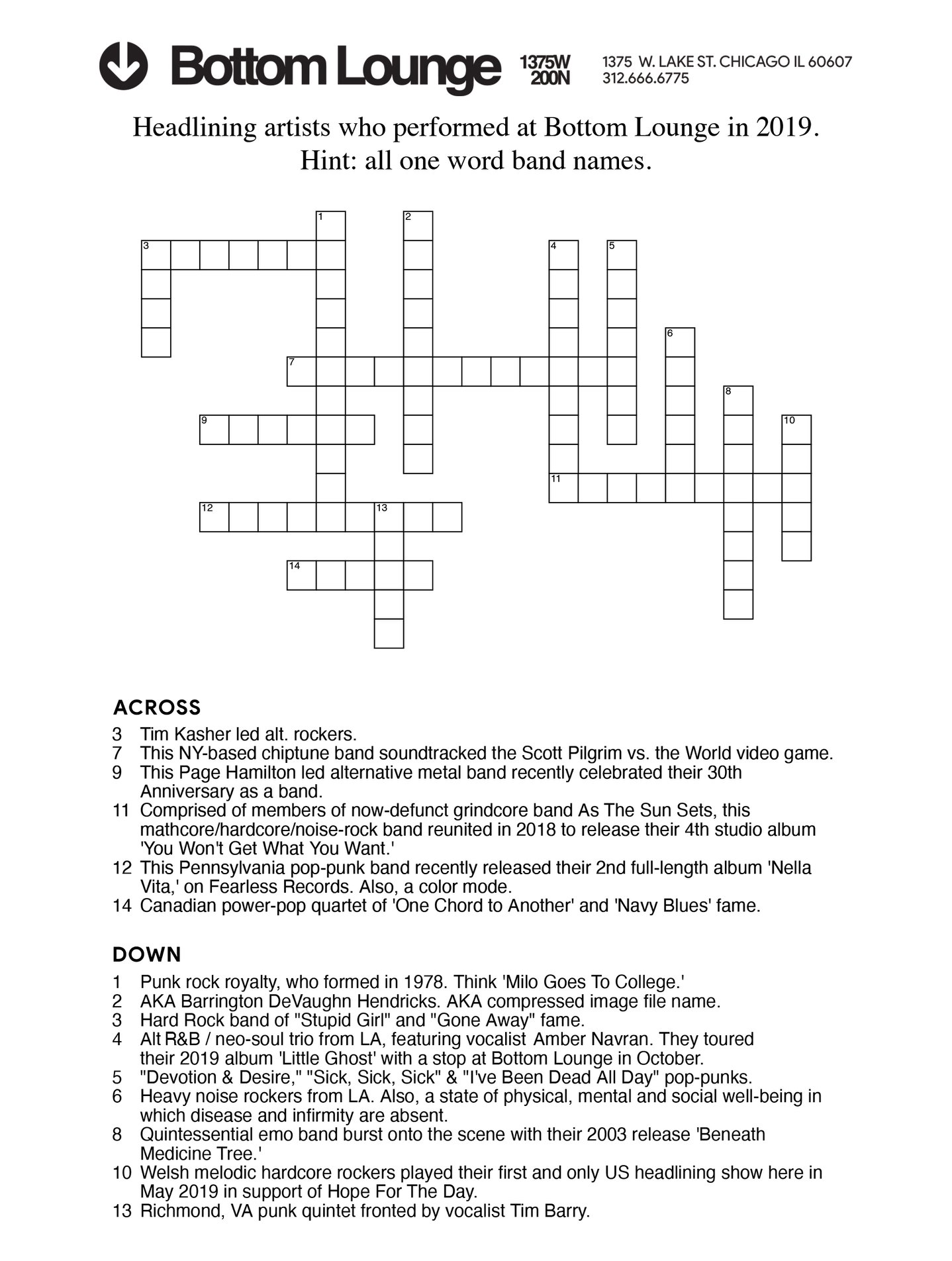 Bottom Lounge 1375W 200N 1375 W. LAKE ST. CHICAGO IL 60607 312.666.6775

Headlining artists who performed at Bottom Lounge in 2019.
Hint: all one word band names.

1 2 3 4 5 6 7 8 9 10 11 12 13 14

ACROSS

3 Tim Kasher led alt. rockers.
7 This NY-based chiptune band soundtracked the Scott Pilgrim vs. the World video game.
9 This Page Hamilton led alternative metal band recently celebrated their 30th Anniversary as a band.
11 Comprised of members of now-defunct grindcore band As The Sun Sets, this mathcore/hardcore/noise-rock band reunited in 2018 to release their 4th studio album 'You Won't Get What You Want.'
12 This Pennsylvania pop-punk band recently released their 2nd full-length album 'Nella Vita,' on Fearless Records. Also, a color mode.
14 Canadian power-pop quartet of 'One Chord to Another' and 'Navy Blues' fame.

DOWN

1 Punk rock royalty, who formed in 1978. Think 'Milo Goes To College.'
2 AKA Barrington DeVaughn Hendricks. AKA compressed image file name.
3 Hard Rock band of "Stupid Girl" and "Gone Away" fame.
4 Alt R&B / neo-soul trio from LA, featuring vocalist Amber Navran. They toured their 2019 album 'Little Ghost' with a stop at Bottom Lounge in October.
5 "Devotion & Desire," "Sick, Sick, Sick" & "I've Been Dead All Day" pop-punks.
6 Heavy noise rockers from LA. Also, a state of physical, mental and social well-being in which disease and infirmity are absent.
8 Quintessential emo band burst onto the scene with their 2003 release 'Beneath Medicine Tree.'
10 Welsh melodic hardcore rockers played their first and only US headlining show here in May 2019 in support of Hope For The Day.
13 Richmond, VA punk quintet fronted by vocalist Tim Barry.